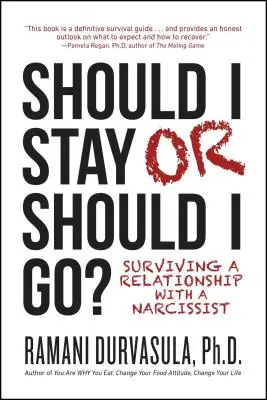 "This book is a definitive survival guide . . . and provides an honest outlook on what to expect and how to recover."
—Pamela Regan, Ph.D. author of The Mating Game

SHOULD I STAY OR SHOULD I GO?

SURVIVING A RELATIONSHIP WITH A NARCISSIST

RAMANI DURVASULA, Ph.D.

Author of You Are WHY You Eat: Change Your Food Attitude, Change Your Life